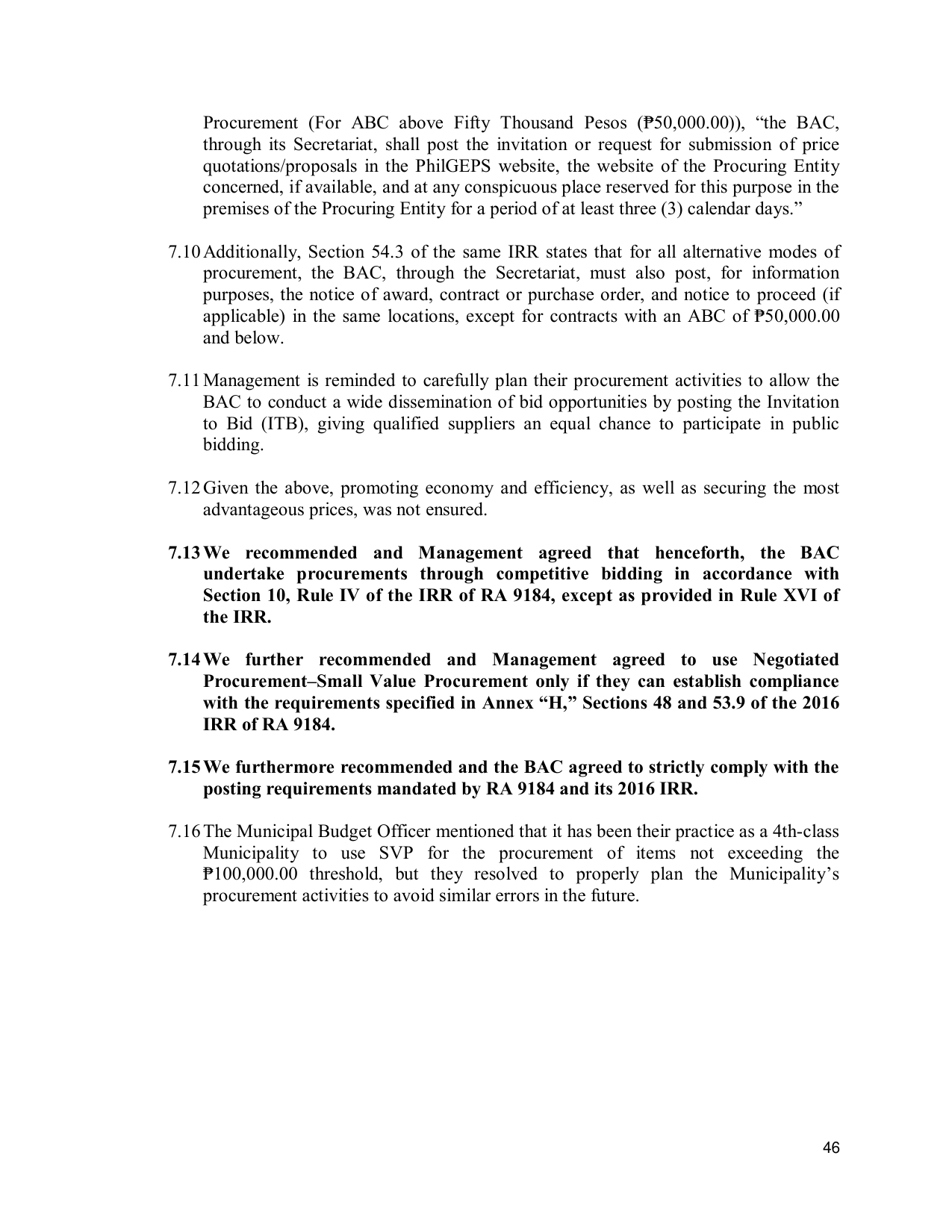 Procurement (For ABC above Fifty Thousand Pesos (₱50,000.00)), "the BAC, through its Secretariat, shall post the invitation or request for submission of price quotations/proposals in the PhilGEPS website, the website of the Procuring Entity concerned, if available, and at any conspicuous place reserved for this purpose in the premises of the Procuring Entity for a period of at least three (3) calendar days."

7.10 Additionally, Section 54.3 of the same IRR states that for all alternative modes of procurement, the BAC, through the Secretariat, must also post, for information purposes, the notice of award, contract or purchase order, and notice to proceed (if applicable) in the same locations, except for contracts with an ABC of ₱50,000.00 and below.

7.11 Management is reminded to carefully plan their procurement activities to allow the BAC to conduct a wide dissemination of bid opportunities by posting the Invitation to Bid (ITB), giving qualified suppliers an equal chance to participate in public bidding.

7.12 Given the above, promoting economy and efficiency, as well as securing the most advantageous prices, was not ensured.

7.13 We recommended and Management agreed that henceforth, the BAC undertake procurements through competitive bidding in accordance with Section 10, Rule IV of the IRR of RA 9184, except as provided in Rule XVI of the IRR.

7.14 We further recommended and Management agreed to use Negotiated Procurement–Small Value Procurement only if they can establish compliance with the requirements specified in Annex "H," Sections 48 and 53.9 of the 2016 IRR of RA 9184.

7.15 We furthermore recommended and the BAC agreed to strictly comply with the posting requirements mandated by RA 9184 and its 2016 IRR.

7.16 The Municipal Budget Officer mentioned that it has been their practice as a 4th-class Municipality to use SVP for the procurement of items not exceeding the ₱100,000.00 threshold, but they resolved to properly plan the Municipality's procurement activities to avoid similar errors in the future.

46